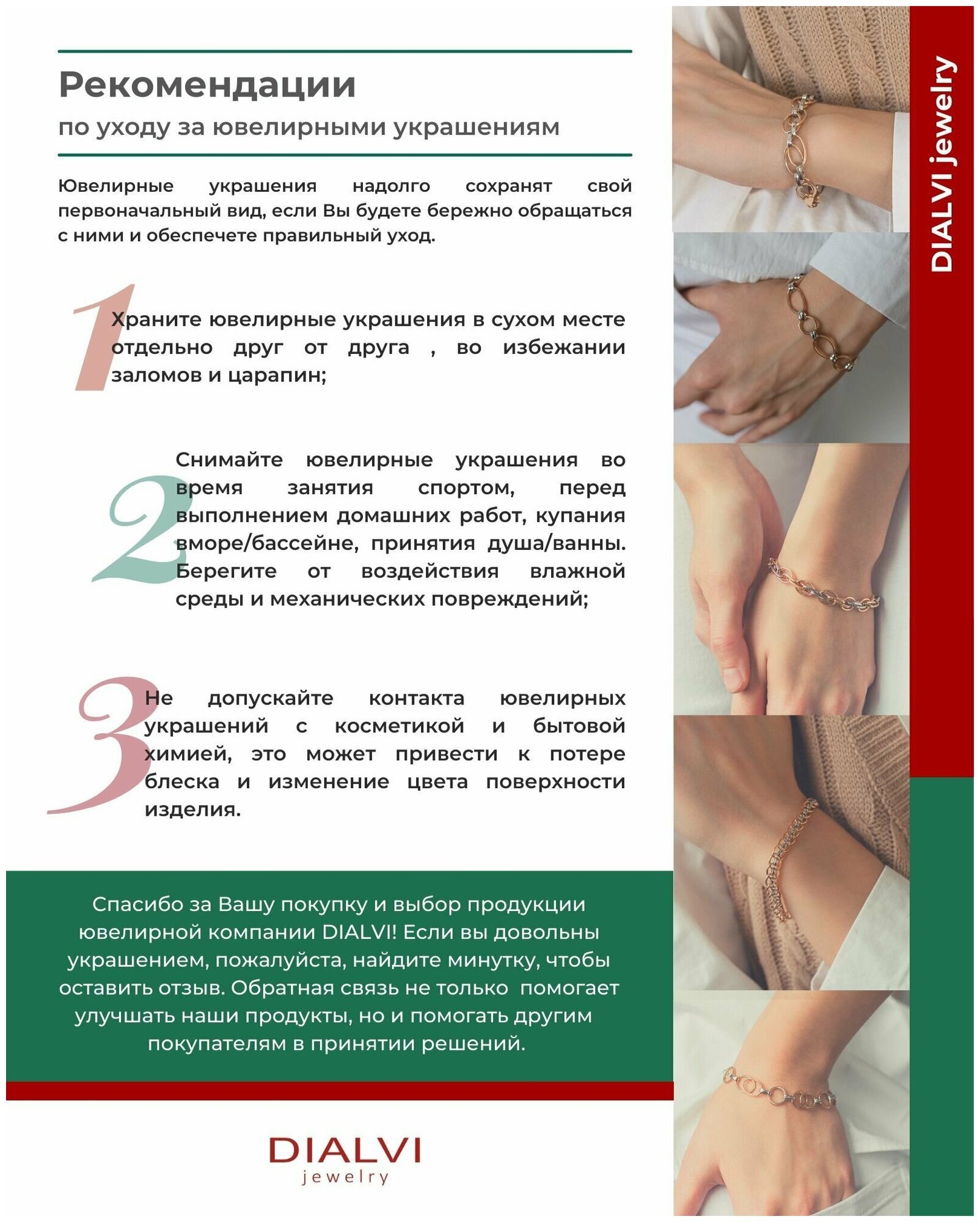 Рекомендации
по уходу за ювелирными украшениям

Ювелирные украшения надолго сохранят свой первоначальный вид, если Вы будете бережно обращаться с ними и обеспечете правильный уход.

1 Храните ювелирные украшения в сухом месте отдельно друг от друга , во избежании заломов и царапин;

2 Снимайте ювелирные украшения во время занятия спортом, перед выполнением домашних работ, купания вморе/бассейне, принятия душа/ванны. Берегите от воздействия влажной среды и механических повреждений;

3 Не допускайте контакта ювелирных украшений с косметикой и бытовой химией, это может привести к потере блеска и изменение цвета поверхности изделия.

Спасибо за Вашу покупку и выбор продукции ювелирной компании DIALVI! Если вы довольны украшением, пожалуйста, найдите минутку, чтобы оставить отзыв. Обратная связь не только помогает улучшать наши продукты, но и помогать другим покупателям в принятии решений.

DIALVI
jewelry

DIALVI jewelry